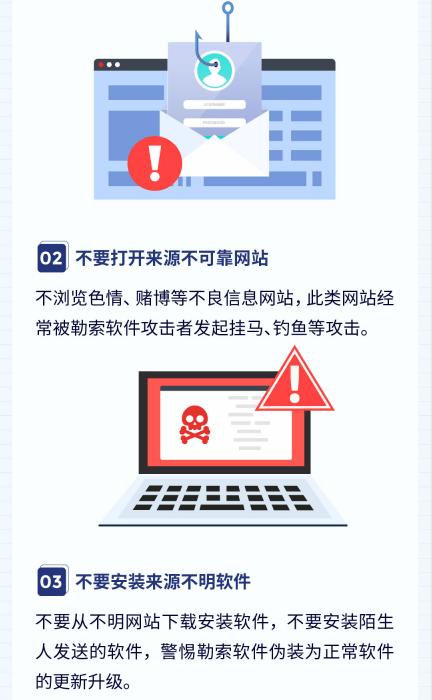 02 不要打开来源不可靠网站

不浏览色情、赌博等不良信息网站，此类网站经常被勒索软件攻击者发起挂马、钓鱼等攻击。

03 不要安装来源不明软件

不要从不明网站下载安装软件，不要安装陌生人发送的软件，警惕勒索软件伪装为正常软件的更新升级。